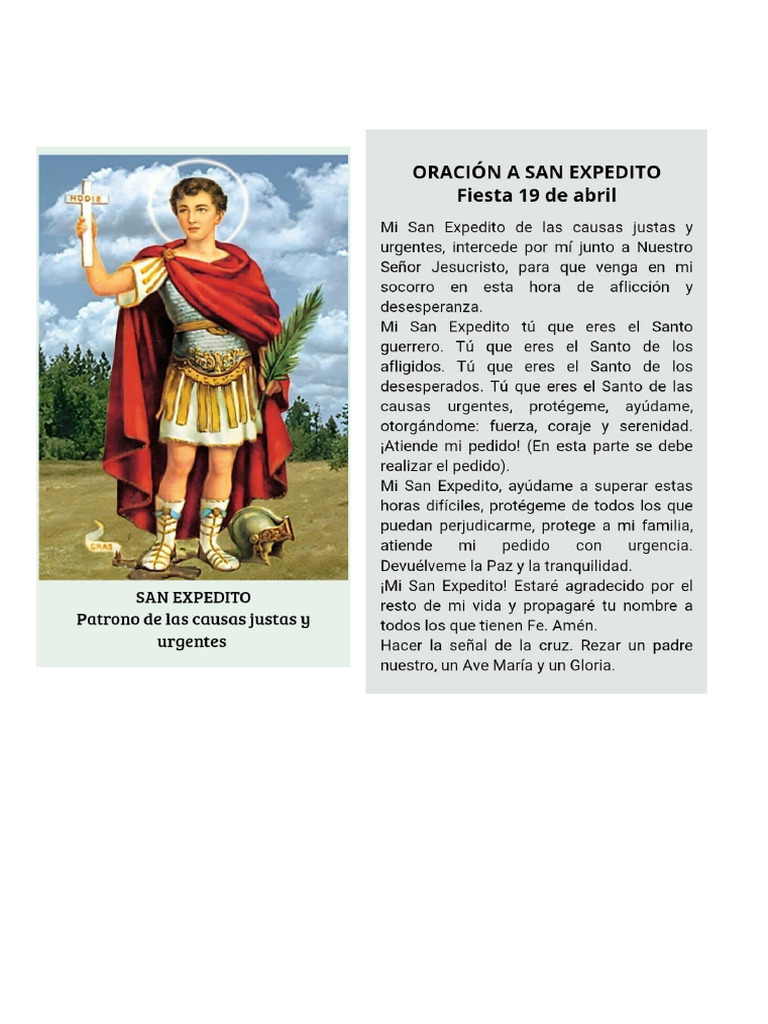 HODIE

CRAS

SAN EXPEDITO
Patrono de las causas justas y urgentes

ORACIÓN A SAN EXPEDITO
Fiesta 19 de abril

Mi San Expedito de las causas justas y urgentes, intercede por mí junto a Nuestro Señor Jesucristo, para que venga en mi socorro en esta hora de aflicción y desesperanza.
Mi San Expedito tú que eres el Santo guerrero. Tú que eres el Santo de los afligidos. Tú que eres el Santo de los desesperados. Tú que eres el Santo de las causas urgentes, protégeme, ayúdame, otorgándome: fuerza, coraje y serenidad. ¡Atiende mi pedido! (En esta parte se debe realizar el pedido).
Mi San Expedito, ayúdame a superar estas horas difíciles, protégeme de todos los que puedan perjudicarme, protege a mi familia, atiende mi pedido con urgencia. Devuélveme la Paz y la tranquilidad.
¡Mi San Expedito! Estaré agradecido por el resto de mi vida y propagaré tu nombre a todos los que tienen Fe. Amén.
Hacer la señal de la cruz. Rezar un padre nuestro, un Ave María y un Gloria.